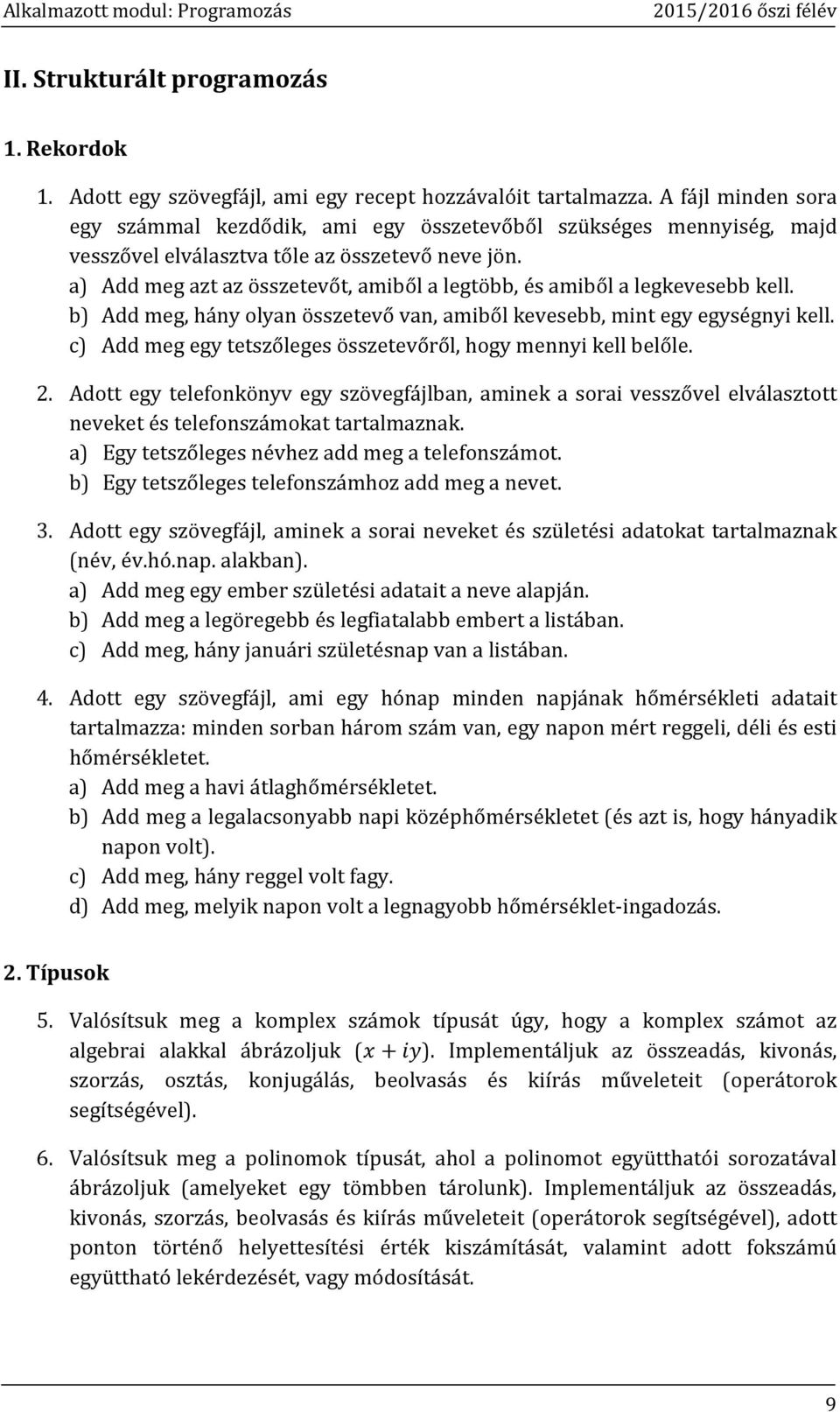 Alkalmazott modul: Programozás 2015/2016 őszi félév

II. Strukturált programozás

1. Rekordok

1. Adott egy szövegfájl, ami egy recept hozzávalóit tartalmazza. A fájl minden sora egy számmal kezdődik, ami egy összetevőből szükséges mennyiség, majd vesszővel elválasztva tőle az összetevő neve jön.
a) Add meg azt az összetevőt, amiből a legtöbb, és amiből a legkevesebb kell.
b) Add meg, hány olyan összetevő van, amiből kevesebb, mint egy egységnyi kell.
c) Add meg egy tetszőleges összetevőről, hogy mennyi kell belőle.

2. Adott egy telefonkönyv egy szövegfájlban, aminek a sorai vesszővel elválasztott neveket és telefonszámokat tartalmaznak.
a) Egy tetszőleges névhez add meg a telefonszámot.
b) Egy tetszőleges telefonszámhoz add meg a nevet.

3. Adott egy szövegfájl, aminek a sorai neveket és születési adatokat tartalmaznak (név, év.hó.nap. alakban).
a) Add meg egy ember születési adatait a neve alapján.
b) Add meg a legöregebb és legfiatalabb embert a listában.
c) Add meg, hány januári születésnap van a listában.

4. Adott egy szövegfájl, ami egy hónap minden napjának hőmérsékleti adatait tartalmazza: minden sorban három szám van, egy napon mért reggeli, déli és esti hőmérsékletet.
a) Add meg a havi átlaghőmérsékletet.
b) Add meg a legalacsonyabb napi középhőmérsékletet (és azt is, hogy hányadik napon volt).
c) Add meg, hány reggel volt fagy.
d) Add meg, melyik napon volt a legnagyobb hőmérséklet-ingadozás.

2. Típusok

5. Valósítsuk meg a komplex számok típusát úgy, hogy a komplex számot az algebrai alakkal ábrázoljuk $(x + iy)$. Implementáljuk az összeadás, kivonás, szorzás, osztás, konjugálás, beolvasás és kiírás műveleteit (operátorok segítségével).

6. Valósítsuk meg a polinomok típusát, ahol a polinomot együtthatói sorozatával ábrázoljuk (amelyeket egy tömbben tárolunk). Implementáljuk az összeadás, kivonás, szorzás, beolvasás és kiírás műveleteit (operátorok segítségével), adott ponton történő helyettesítési érték kiszámítását, valamint adott fokszámú együttható lekérdezését, vagy módosítását.

9